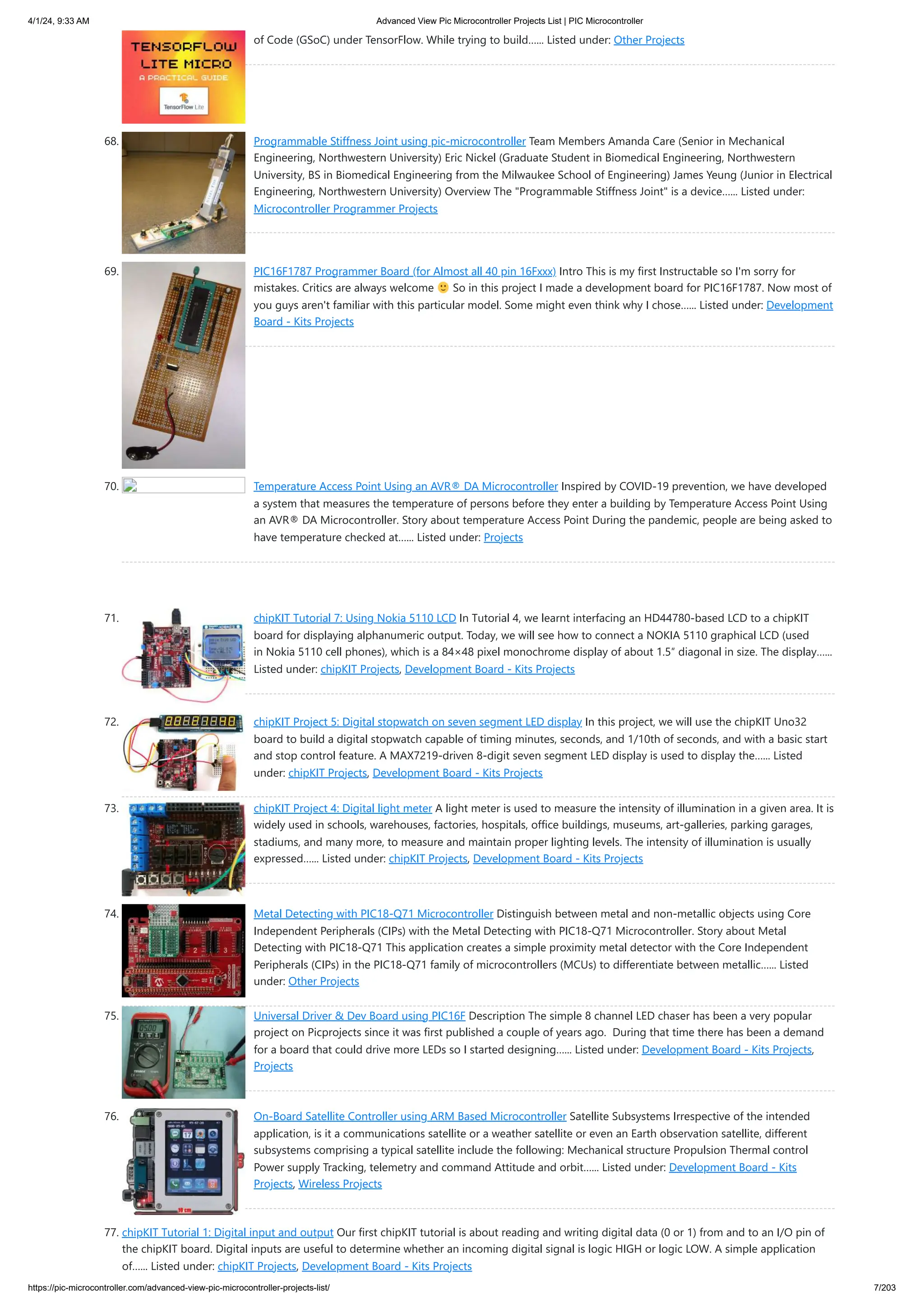 4/1/24, 9:33 AM

Advanced View Pic Microcontroller Projects List | PIC Microcontroller

TENSORFLOW LITE MICRO A PRACTICAL GUIDE TensorFlow Lite

of Code (GSoC) under TensorFlow. While trying to build...... Listed under: Other Projects

68. Programmable Stiffness Joint using pic-microcontroller Team Members Amanda Care (Senior in Mechanical Engineering, Northwestern University) Eric Nickel (Graduate Student in Biomedical Engineering, Northwestern University, BS in Biomedical Engineering from the Milwaukee School of Engineering) James Yeung (Junior in Electrical Engineering, Northwestern University) Overview The "Programmable Stiffness Joint" is a device...... Listed under: Microcontroller Programmer Projects

69. PIC16F1787 Programmer Board (for Almost all 40 pin 16Fxxx) Intro This is my first Instructable so I'm sorry for mistakes. Critics are always welcome 🙂 So in this project I made a development board for PIC16F1787. Now most of you guys aren't familiar with this particular model. Some might even think why I chose...... Listed under: Development Board - Kits Projects

70. Temperature Access Point Using an AVR® DA Microcontroller Inspired by COVID-19 prevention, we have developed a system that measures the temperature of persons before they enter a building by Temperature Access Point Using an AVR® DA Microcontroller. Story about temperature Access Point During the pandemic, people are being asked to have temperature checked at...... Listed under: Projects

71. chipKIT Tutorial 7: Using Nokia 5110 LCD In Tutorial 4, we learnt interfacing an HD44780-based LCD to a chipKIT board for displaying alphanumeric output. Today, we will see how to connect a NOKIA 5110 graphical LCD (used in Nokia 5110 cell phones), which is a 84×48 pixel monochrome display of about 1.5″ diagonal in size. The display...... Listed under: chipKIT Projects, Development Board - Kits Projects

72. chipKIT Project 5: Digital stopwatch on seven segment LED display In this project, we will use the chipKIT Uno32 board to build a digital stopwatch capable of timing minutes, seconds, and 1/10th of seconds, and with a basic start and stop control feature. A MAX7219-driven 8-digit seven segment LED display is used to display the...... Listed under: chipKIT Projects, Development Board - Kits Projects

73. chipKIT Project 4: Digital light meter A light meter is used to measure the intensity of illumination in a given area. It is widely used in schools, warehouses, factories, hospitals, office buildings, museums, art-galleries, parking garages, stadiums, and many more, to measure and maintain proper lighting levels. The intensity of illumination is usually expressed...... Listed under: chipKIT Projects, Development Board - Kits Projects

74. Metal Detecting with PIC18-Q71 Microcontroller Distinguish between metal and non-metallic objects using Core Independent Peripherals (CIPs) with the Metal Detecting with PIC18-Q71 Microcontroller. Story about Metal Detecting with PIC18-Q71 This application creates a simple proximity metal detector with the Core Independent Peripherals (CIPs) in the PIC18-Q71 family of microcontrollers (MCUs) to differentiate between metallic...... Listed under: Other Projects

75. Universal Driver & Dev Board using PIC16F Description The simple 8 channel LED chaser has been a very popular project on Picprojects since it was first published a couple of years ago. During that time there has been a demand for a board that could drive more LEDs so I started designing...... Listed under: Development Board - Kits Projects, Projects

76. On-Board Satellite Controller using ARM Based Microcontroller Satellite Subsystems Irrespective of the intended application, is it a communications satellite or a weather satellite or even an Earth observation satellite, different subsystems comprising a typical satellite include the following: Mechanical structure Propulsion Thermal control Power supply Tracking, telemetry and command Attitude and orbit...... Listed under: Development Board - Kits Projects, Wireless Projects

77. chipKIT Tutorial 1: Digital input and output Our first chipKIT tutorial is about reading and writing digital data (0 or 1) from and to an I/O pin of the chipKIT board. Digital inputs are useful to determine whether an incoming digital signal is logic HIGH or logic LOW. A simple application of...... Listed under: chipKIT Projects, Development Board - Kits Projects

https://pic-microcontroller.com/advanced-view-pic-microcontroller-projects-list/

7/203